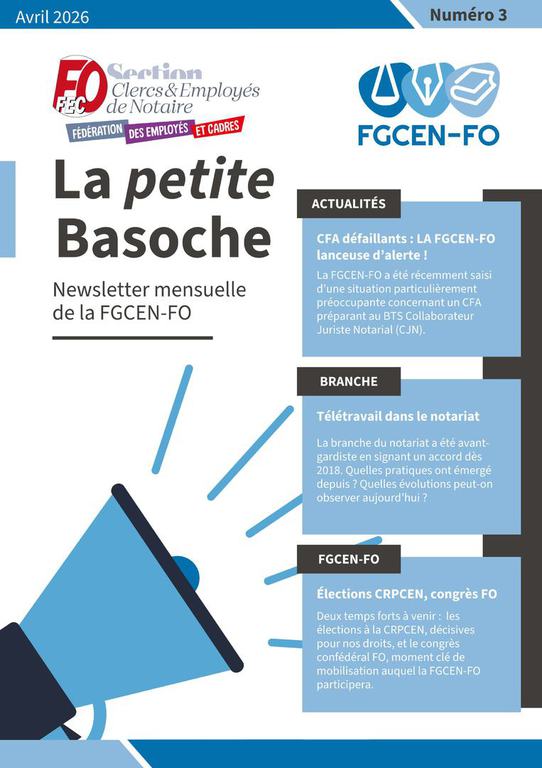 Avril 2026

Numéro 3

FO FEC Section Clercs & Employés de Notaire

FÉDÉRATION DES EMPLOYÉS ET CADRES

FGCEN-FO

La petite Basoche

Newsletter mensuelle de la FGCEN-FO

ACTUALITÉS

CFA défaillants : LA FGCEN-FO lanceuse d'alerte !

La FGCEN-FO a été récemment saisi d'une situation particulièrement préoccupante concernant un CFA préparant au BTS Collaborateur Juriste Notarial (CJN).

BRANCHE

Télétravail dans le notariat

La branche du notariat a été avant-gardiste en signant un accord dès 2018. Quelles pratiques ont émergé depuis ? Quelles évolutions peut-on observer aujourd'hui ?

FGCEN-FO

Élections CRPCEN, congrès FO

Deux temps forts à venir : les élections à la CRPCEN, décisives pour nos droits, et le congrès confédéral FO, moment clé de mobilisation auquel la FGCEN-FO participera.